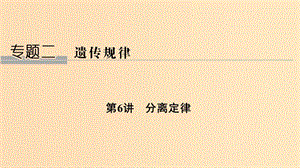 专题二　遗传规律

第6讲　分离定律